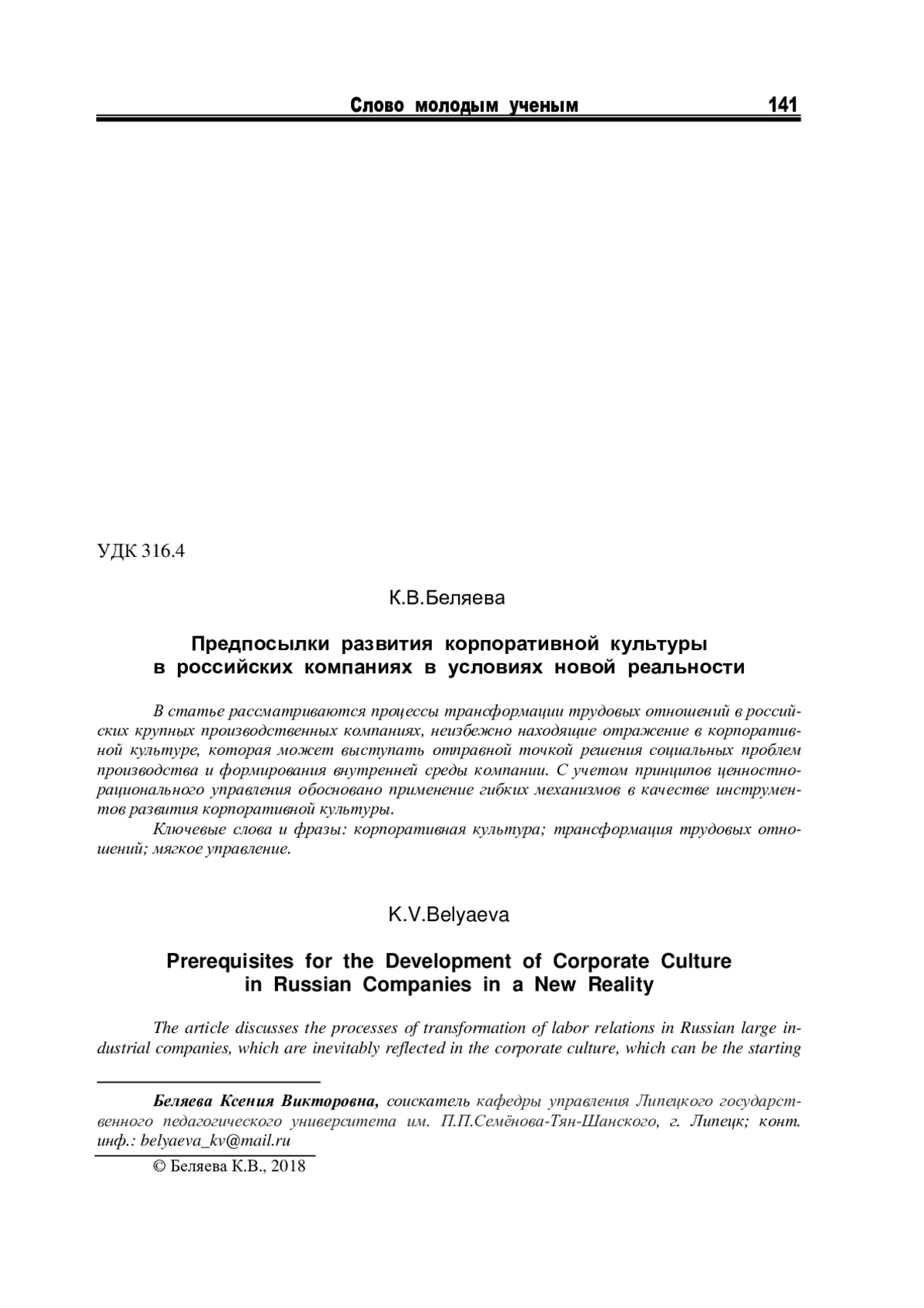 Слово молодым ученым 141

УДК 316.4

К.В.Беляева

Предпосылки развития корпоративной культуры в российских компаниях в условиях новой реальности

В статье рассматриваются процессы трансформации трудовых отношений в российских крупных производственных компаниях, неизбежно находящие отражение в корпоративной культуре, которая может выступать отправной точкой решения социальных проблем производства и формирования внутренней среды компании. С учетом принципов ценностно-рационального управления обосновано применение гибких механизмов в качестве инструментов развития корпоративной культуры.

Ключевые слова и фразы: корпоративная культура; трансформация трудовых отношений; мягкое управление.

K.V.Belyaeva

Prerequisites for the Development of Corporate Culture in Russian Companies in a New Reality

The article discusses the processes of transformation of labor relations in Russian large industrial companies, which are inevitably reflected in the corporate culture, which can be the starting

Беляева Ксения Викторовна, соискатель кафедры управления Липецкого государственного педагогического университета им. П.П.Семёнова-Тян-Шанского, г. Липецк; конт. инф.: belyaeva_kv@mail.ru

© Беляева К.В., 2018